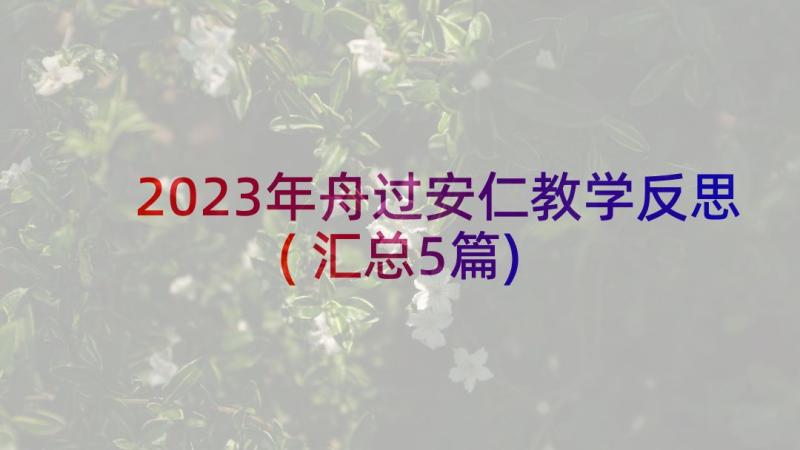 2023年舟过安仁教学反思（汇总5篇）